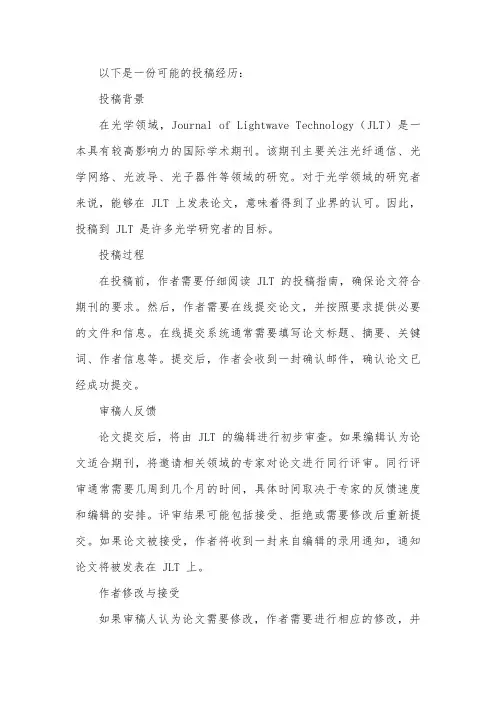 以下是一份可能的投稿经历：

投稿背景

在光学领域，Journal of Lightwave Technology（JLT）是一本具有较高影响力的国际学术期刊。该期刊主要关注光纤通信、光学网络、光波导、光子器件等领域的研究。对于光学领域的研究者来说，能够在 JLT 上发表论文，意味着得到了业界的认可。因此，投稿到 JLT 是许多光学研究者的目标。

投稿过程

在投稿前，作者需要仔细阅读 JLT 的投稿指南，确保论文符合期刊的要求。然后，作者需要在线提交论文，并按照要求提供必要的文件和信息。在线提交系统通常需要填写论文标题、摘要、关键词、作者信息等。提交后，作者会收到一封确认邮件，确认论文已经成功提交。

审稿人反馈

论文提交后，将由 JLT 的编辑进行初步审查。如果编辑认为论文适合期刊，将邀请相关领域的专家对论文进行同行评审。同行评审通常需要几周到几个月的时间，具体时间取决于专家的反馈速度和编辑的安排。评审结果可能包括接受、拒绝或需要修改后重新提交。如果论文被接受，作者将收到一封来自编辑的录用通知，通知论文将被发表在 JLT 上。

作者修改与接受

如果审稿人认为论文需要修改，作者需要进行相应的修改，并